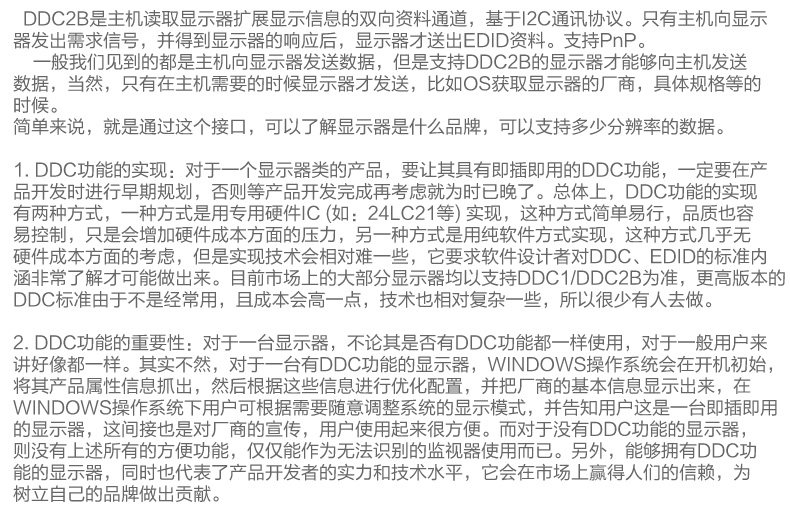 DDC2B是主机读取显示器扩展显示信息的双向资料通道，基于I2C通讯协议。只有主机向显示器发出需求信号，并得到显示器的响应后，显示器才送出EDID资料。支持PnP。

一般我们见到的都是主机向显示器发送数据，但是支持DDC2B的显示器才能够向主机发送数据，当然，只有在主机需要的时候显示器才发送，比如OS获取显示器的厂商，具体规格等的时候。
简单来说，就是通过这个接口，可以了解显示器是什么品牌，可以支持多少分辨率的数据。

1. DDC功能的实现：对于一个显示器类的产品，要让其具有即插即用的DDC功能，一定要在产品开发时进行早期规划，否则等产品开发完成再考虑就为时已晚了。总体上，DDC功能的实现有两种方式，一种方式是用专用硬件IC (如：24LC21等) 实现，这种方式简单易行，品质也容易控制，只是会增加硬件成本方面的压力，另一种方式是用纯软件方式实现，这种方式几乎无硬件成本方面的考虑，但是实现技术会相对难一些，它要求软件设计者对DDC、EDID的标准内涵非常了解才可能做出来。目前市场上的大部分显示器均以支持DDC1/DDC2B为准，更高版本的DDC标准由于不是经常用，且成本会高一点，技术也相对复杂一些，所以很少有人去做。

2. DDC功能的重要性：对于一台显示器，不论其是否有DDC功能都一样使用，对于一般用户来讲好像都一样。其实不然，对于一台有DDC功能的显示器，WINDOWS操作系统会在开机初始，将其产品属性信息抓出，然后根据这些信息进行优化配置，并把厂商的基本信息显示出来，在WINDOWS操作系统下用户可根据需要随意调整系统的显示模式，并告知用户这是一台即插即用的显示器，这间接也是对厂商的宣传，用户使用起来很方便。而对于没有DDC功能的显示器，则没有上述所有的方便功能，仅仅能作为无法识别的监视器使用而已。另外，能够拥有DDC功能的显示器，同时也代表了产品开发者的实力和技术水平，它会在市场上赢得人们的信赖，为树立自己的品牌做出贡献。